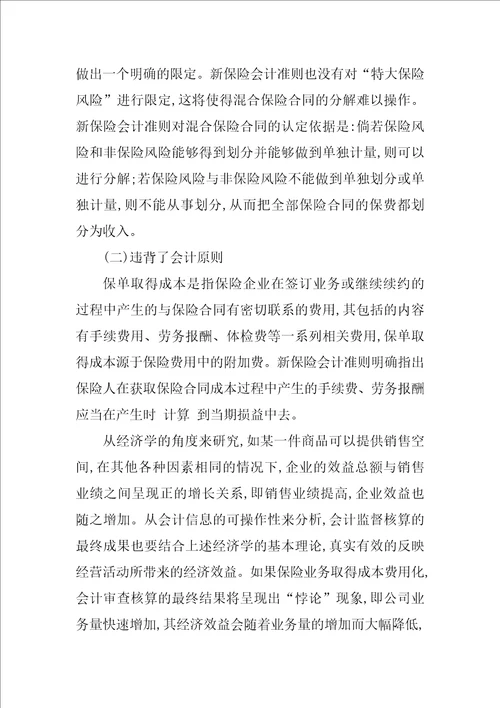 做出一个明确的限定。新保险会计准则也没有对“特大保险风险”进行限定,这将使得混合保险合同的分解难以操作。新保险会计准则对混合保险合同的认定依据是:倘若保险风险和非保险风险能够得到划分并能够做到单独计量,则可以进行分解;若保险风险与非保险风险不能做到单独划分或单独计量,则不能从事划分,从而把全部保险合同的保费都划分为收入。

(二)违背了会计原则

保单取得成本是指保险企业在签订业务或继续续约的过程中产生的与保险合同有密切联系的费用,其包括的内容有手续费用、劳务报酬、体检费等一系列相关费用,保单取得成本源于保险费用中的附加费。新保险会计准则明确指出保险人在获取保险合同成本过程中产生的手续费、劳务报酬应当在产生时 计算 到当期损益中去。

从经济学的角度来研究,如某一件商品可以提供销售空间,在其他各种因素相同的情况下,企业的效益总额与销售业绩之间呈现正的增长关系,即销售业绩提高,企业效益也随之增加。从会计信息的可操作性来分析,会计监督核算的最终成果也要结合上述经济学的基本理论,真实有效的反映经营活动所带来的经济效益。如果保险业务取得成本费用化,会计审查核算的最终结果将呈现出“悖论”现象,即公司业务量快速增加,其经济效益会随着业务量的增加而大幅降低,